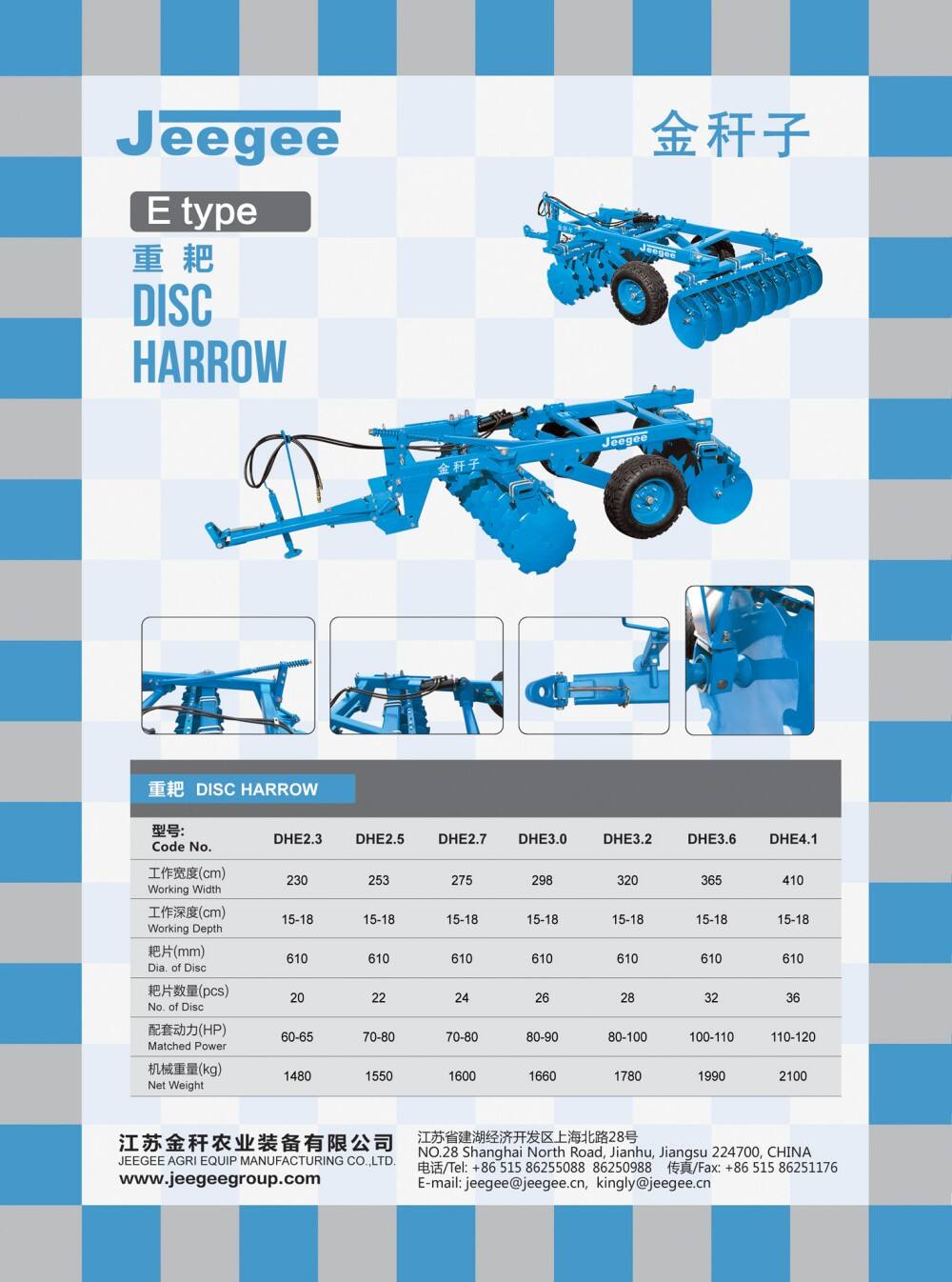 Jeegee

金秆子

E type

重耙

DISC HARROW

Jeegee

金秆子

Jeegee

重耙 DISC HARROW

| 型号: Code No. | DHE2.3 | DHE2.5 | DHE2.7 | DHE3.0 | DHE3.2 | DHE3.6 | DHE4.1 |
|---|---|---|---|---|---|---|---|
| 工作宽度(cm) Working Width | 230 | 253 | 275 | 298 | 320 | 365 | 410 |
| 工作深度(cm) Working Depth | 15-18 | 15-18 | 15-18 | 15-18 | 15-18 | 15-18 | 15-18 |
| 耙片(mm) Dia. of Disc | 610 | 610 | 610 | 610 | 610 | 610 | 610 |
| 耙片数量(pcs) No. of Disc | 20 | 22 | 24 | 26 | 28 | 32 | 36 |
| 配套动力(HP) Matched Power | 60-65 | 70-80 | 70-80 | 80-90 | 80-100 | 100-110 | 110-120 |
| 机械重量(kg) Net Weight | 1480 | 1550 | 1600 | 1660 | 1780 | 1990 | 2100 |

江苏金秆农业装备有限公司
JEEGEE AGRI EQUIP MANUFACTURING CO.,LTD.
www.jeegeegroup.com

江苏省建湖经济开发区上海北路28号
NO.28 Shanghai North Road, Jianhu, Jiangsu 224700, CHINA
电话/Tel: +86 515 86255088 86250988 传真/Fax: +86 515 86251176
E-mail: jeegee@jeegee.cn, kingly@jeegee.cn